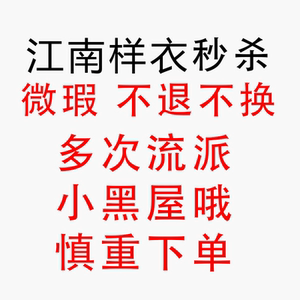 江南样衣秒杀
微瑕 不退不换
多次流派
小黑屋哦
慎重下单